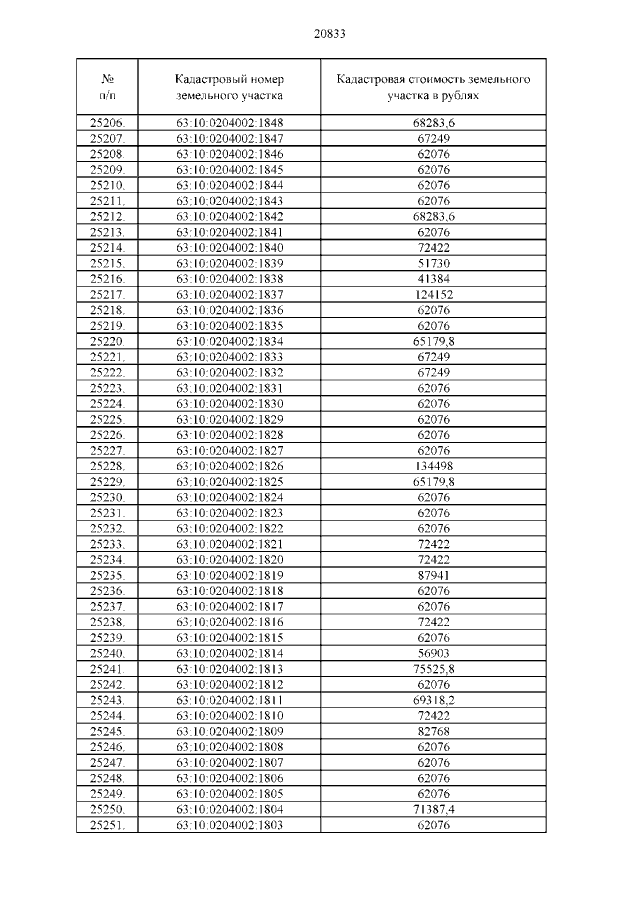 20833

| № п/п | Кадастровый номер земельного участка | Кадастровая стоимость земельного участка в рублях |
|---|---|---|
| 25206. | 63:10:0204002:1848 | 68283,6 |
| 25207. | 63:10:0204002:1847 | 67249 |
| 25208. | 63:10:0204002:1846 | 62076 |
| 25209. | 63:10:0204002:1845 | 62076 |
| 25210. | 63:10:0204002:1844 | 62076 |
| 25211. | 63:10:0204002:1843 | 62076 |
| 25212. | 63:10:0204002:1842 | 68283,6 |
| 25213. | 63:10:0204002:1841 | 62076 |
| 25214. | 63:10:0204002:1840 | 72422 |
| 25215. | 63:10:0204002:1839 | 51730 |
| 25216. | 63:10:0204002:1838 | 41384 |
| 25217. | 63:10:0204002:1837 | 124152 |
| 25218. | 63:10:0204002:1836 | 62076 |
| 25219. | 63:10:0204002:1835 | 62076 |
| 25220. | 63:10:0204002:1834 | 65179,8 |
| 25221. | 63:10:0204002:1833 | 67249 |
| 25222. | 63:10:0204002:1832 | 67249 |
| 25223. | 63:10:0204002:1831 | 62076 |
| 25224. | 63:10:0204002:1830 | 62076 |
| 25225. | 63:10:0204002:1829 | 62076 |
| 25226. | 63:10:0204002:1828 | 62076 |
| 25227. | 63:10:0204002:1827 | 62076 |
| 25228. | 63:10:0204002:1826 | 134498 |
| 25229. | 63:10:0204002:1825 | 65179,8 |
| 25230. | 63:10:0204002:1824 | 62076 |
| 25231. | 63:10:0204002:1823 | 62076 |
| 25232. | 63:10:0204002:1822 | 62076 |
| 25233. | 63:10:0204002:1821 | 72422 |
| 25234. | 63:10:0204002:1820 | 72422 |
| 25235. | 63:10:0204002:1819 | 87941 |
| 25236. | 63:10:0204002:1818 | 62076 |
| 25237. | 63:10:0204002:1817 | 62076 |
| 25238. | 63:10:0204002:1816 | 72422 |
| 25239. | 63:10:0204002:1815 | 62076 |
| 25240. | 63:10:0204002:1814 | 56903 |
| 25241. | 63:10:0204002:1813 | 75525,8 |
| 25242. | 63:10:0204002:1812 | 62076 |
| 25243. | 63:10:0204002:1811 | 69318,2 |
| 25244. | 63:10:0204002:1810 | 72422 |
| 25245. | 63:10:0204002:1809 | 82768 |
| 25246. | 63:10:0204002:1808 | 62076 |
| 25247. | 63:10:0204002:1807 | 62076 |
| 25248. | 63:10:0204002:1806 | 62076 |
| 25249. | 63:10:0204002:1805 | 62076 |
| 25250. | 63:10:0204002:1804 | 71387,4 |
| 25251. | 63:10:0204002:1803 | 62076 |